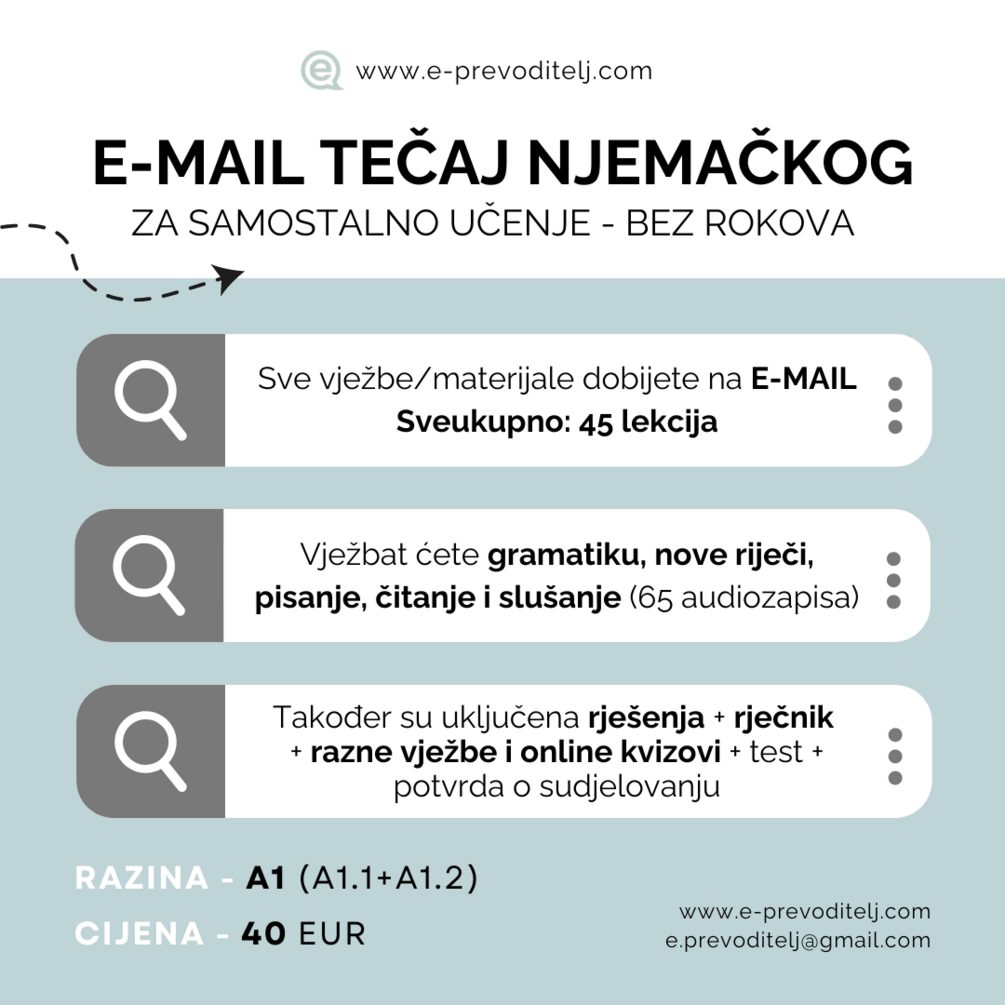 www.e-prevoditelj.com

E-MAIL TEČAJ NJEMAČKOG

ZA SAMOSTALNO UČENJE - BEZ ROKOVA

Sve vježbe/materijale dobijete na E-MAIL
Sveukupno: 45 lekcija

Vježbat ćete gramatiku, nove riječi, pisanje, čitanje i slušanje (65 audiozapisa)

Također su uključena rješenja + rječnik + razne vježbe i online kvizovi + test + potvrda o sudjelovanju

RAZINA - A1 (A1.1+A1.2)

CIJENA - 40 EUR

www.e-prevoditelj.com
e.prevoditelj@gmail.com